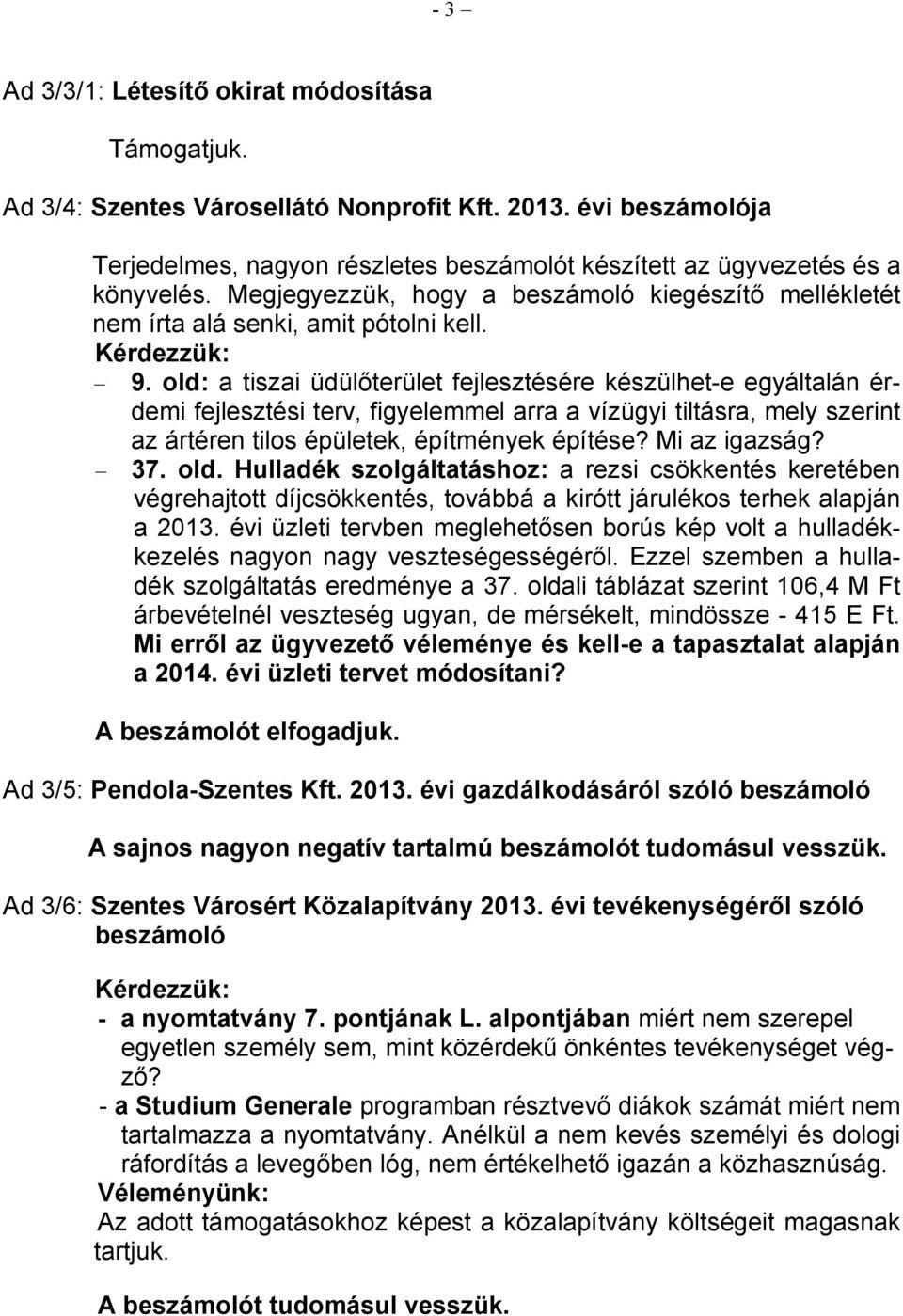 - 3 –

Ad 3/3/1: Létesítő okirat módosítása

Támogatjuk.

Ad 3/4: Szentes Városellátó Nonprofit Kft. 2013. évi beszámolója

Terjedelmes, nagyon részletes beszámolót készített az ügyvezetés és a könyvelés. Megjegyezzük, hogy a beszámoló kiegészítő mellékletét nem írta alá senki, amit pótolni kell.
Kérdezzük:
– 9. old: a tiszai üdülőterület fejlesztésére készülhet-e egyáltalán érdemi fejlesztési terv, figyelemmel arra a vízügyi tiltásra, mely szerint az ártéren tilos épületek, építmények építése? Mi az igazság?
– 37. old. Hulladék szolgáltatáshoz: a rezsi csökkentés keretében végrehajtott díjcsökkentés, továbbá a kirótt járulékos terhek alapján a 2013. évi üzleti tervben meglehetősen borús kép volt a hulladékkezelés nagyon nagy veszteségességéről. Ezzel szemben a hulladék szolgáltatás eredménye a 37. oldali táblázat szerint 106,4 M Ft árbevételnél veszteség ugyan, de mérsékelt, mindössze - 415 E Ft. Mi erről az ügyvezető véleménye és kell-e a tapasztalat alapján a 2014. évi üzleti tervet módosítani?

A beszámolót elfogadjuk.

Ad 3/5: Pendola-Szentes Kft. 2013. évi gazdálkodásáról szóló beszámoló

A sajnos nagyon negatív tartalmú beszámolót tudomásul vesszük.

Ad 3/6: Szentes Városért Közalapítvány 2013. évi tevékenységéről szóló beszámoló

Kérdezzük:
- a nyomtatvány 7. pontjának L. alpontjában miért nem szerepel egyetlen személy sem, mint közérdekű önkéntes tevékenységet végző?
- a Studium Generale programban résztvevő diákok számát miért nem tartalmazza a nyomtatvány. Anélkül a nem kevés személyi és dologi ráfordítás a levegőben lóg, nem értékelhető igazán a közhasznúság.
Véleményünk:
Az adott támogatásokhoz képest a közalapítvány költségeit magasnak tartjuk.

A beszámolót tudomásul vesszük.